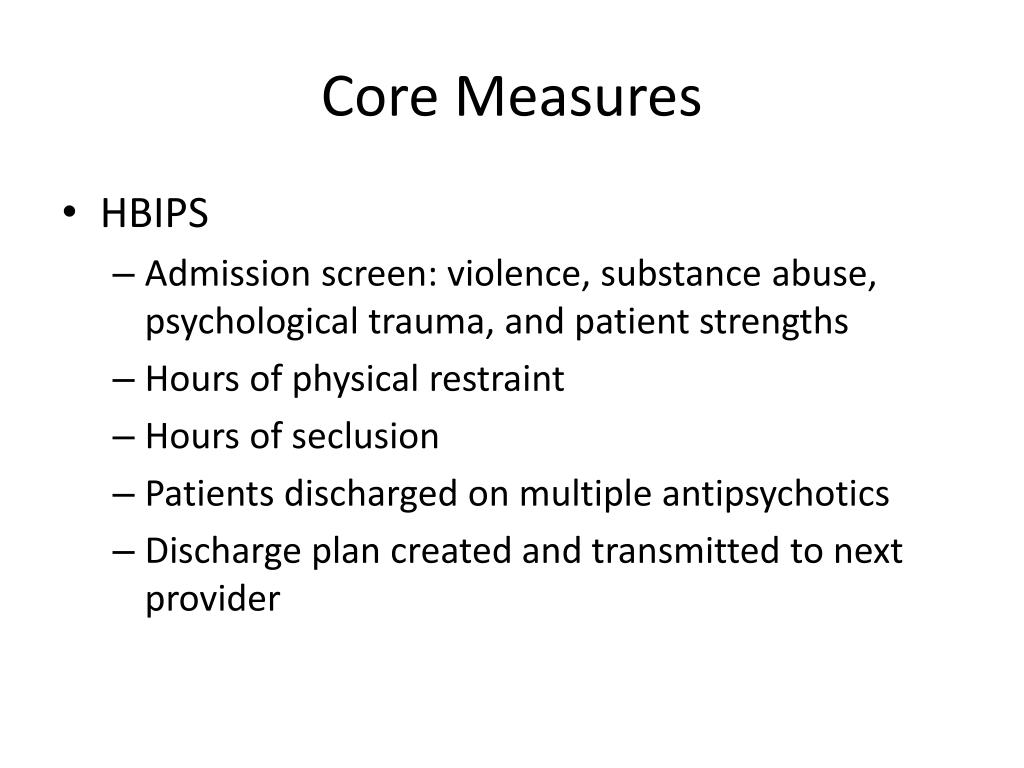 Core Measures

• HBIPS
– Admission screen: violence, substance abuse, psychological trauma, and patient strengths
– Hours of physical restraint
– Hours of seclusion
– Patients discharged on multiple antipsychotics
– Discharge plan created and transmitted to next provider